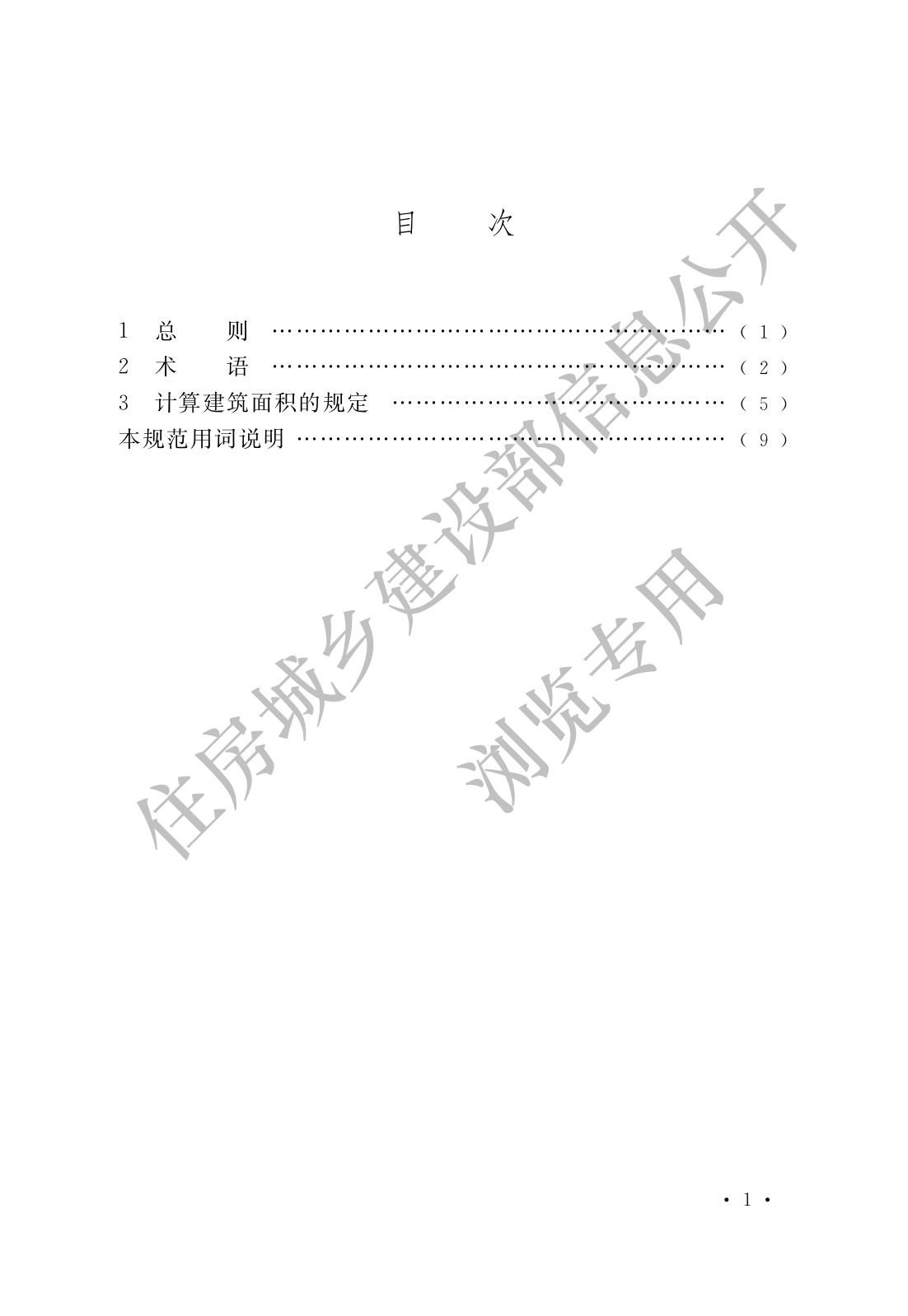 目 次

1 总 则 (1)
2 术 语 (2)
3 计算建筑面积的规定 (5)
本规范用词说明 (9)

·1·

住房城乡建设部信息公开
浏览专用